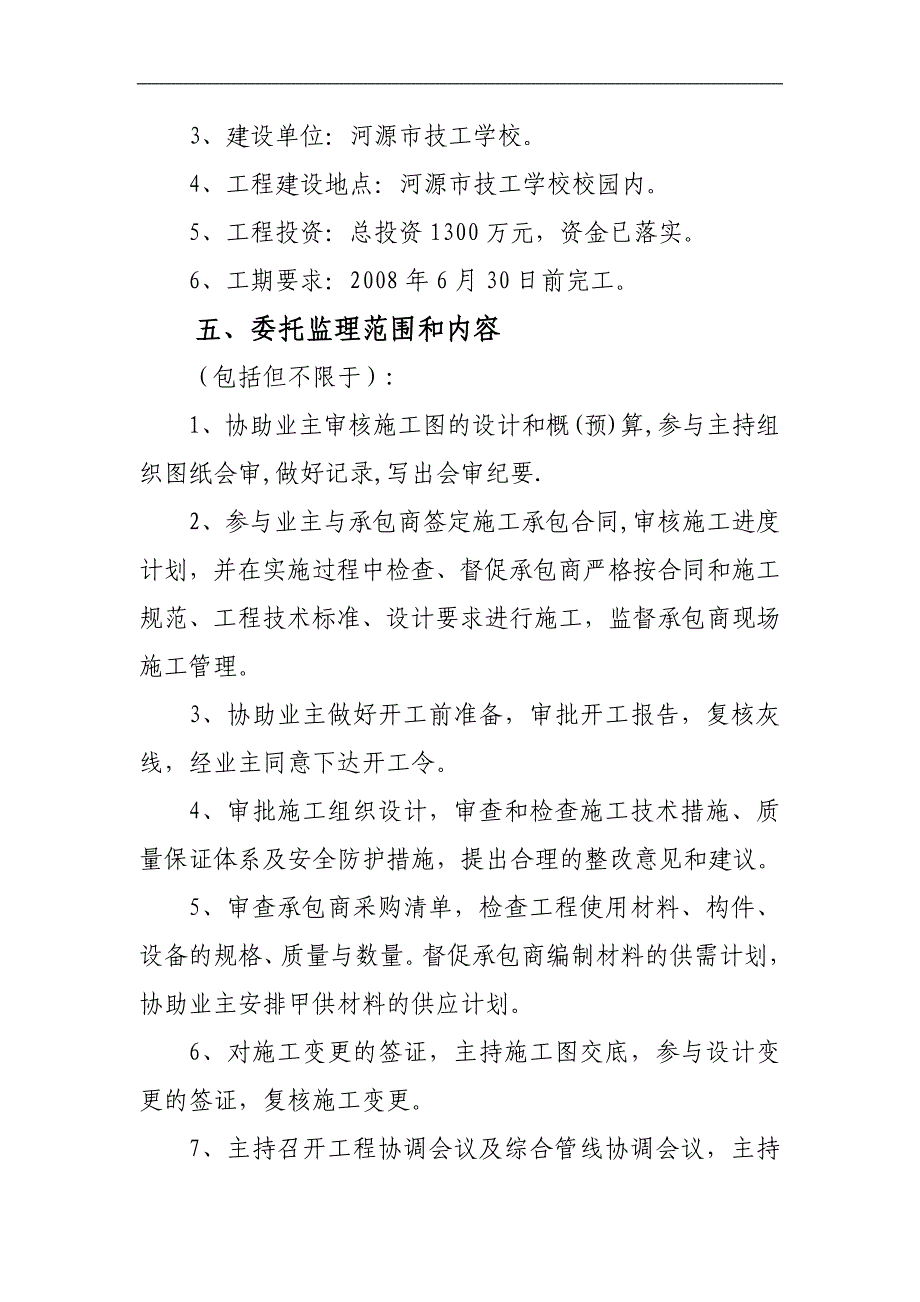 3、建设单位：河源市技工学校。

4、工程建设地点：河源市技工学校校园内。

5、工程投资：总投资1300万元，资金已落实。

6、工期要求：2008年6月30日前完工。

五、委托监理范围和内容

（包括但不限于）：

1、协助业主审核施工图的设计和概(预)算,参与主持组织图纸会审,做好记录,写出会审纪要.

2、参与业主与承包商签定施工承包合同,审核施工进度计划，并在实施过程中检查、督促承包商严格按合同和施工规范、工程技术标准、设计要求进行施工，监督承包商现场施工管理。

3、协助业主做好开工前准备，审批开工报告，复核灰线，经业主同意下达开工令。

4、审批施工组织设计，审查和检查施工技术措施、质量保证体系及安全防护措施，提出合理的整改意见和建议。

5、审查承包商采购清单，检查工程使用材料、构件、设备的规格、质量与数量。督促承包商编制材料的供需计划，协助业主安排甲供材料的供应计划。

6、对施工变更的签证，主持施工图交底，参与设计变更的签证，复核施工变更。

7、主持召开工程协调会议及综合管线协调会议，主持